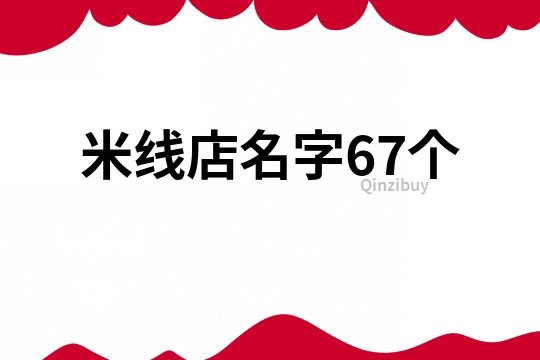 米线店名字67个

Qinzibuy